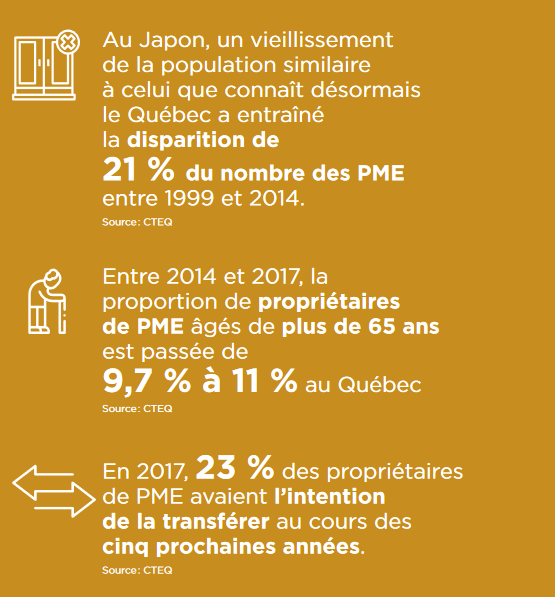 Au Japon, un vieillissement de la population similaire à celui que connaît désormais le Québec a entraîné la disparition de 21 % du nombre des PME entre 1999 et 2014.
Source: CTEQ

Entre 2014 et 2017, la proportion de propriétaires de PME âgés de plus de 65 ans est passée de 9,7 % à 11 % au Québec
Source: CTEQ

En 2017, 23 % des propriétaires de PME avaient l'intention de la transférer au cours des cinq prochaines années.
Source: CTEQ